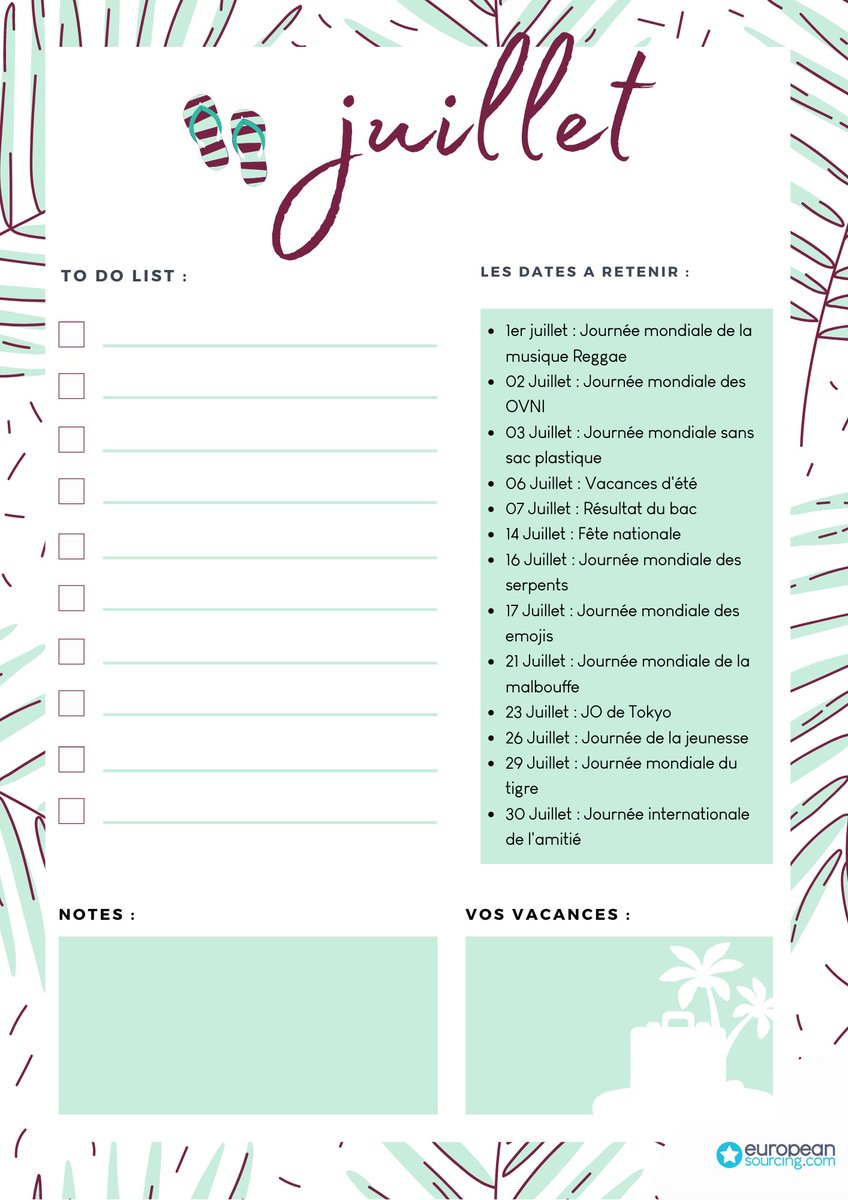 juillet

TO DO LIST :

LES DATES A RETENIR :

- 1er juillet : Journée mondiale de la musique Reggae
- 02 Juillet : Journée mondiale des OVNI
- 03 Juillet : Journée mondiale sans sac plastique
- 06 Juillet : Vacances d'été
- 07 Juillet : Résultat du bac
- 14 Juillet : Fête nationale
- 16 Juillet : Journée mondiale des serpents
- 17 Juillet : Journée mondiale des emojis
- 21 Juillet : Journée mondiale de la malbouffe
- 23 Juillet : JO de Tokyo
- 26 Juillet : Journée de la jeunesse
- 29 Juillet : Journée mondiale du tigre
- 30 Juillet : Journée internationale de l'amitié

NOTES :

VOS VACANCES :

european sourcing.com